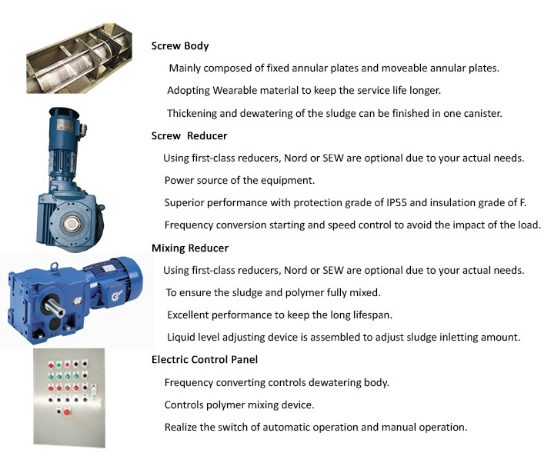 Screw Body

Mainly composed of fixed annular plates and moveable annular plates.

Adopting Wearable material to keep the service life longer.

Thickening and dewatering of the sludge can be finished in one canister.

Screw Reducer

Using first-class reducers, Nord or SEW are optional due to your actual needs.

Power source of the equipment.

Superior performance with protection grade of IP55 and insulation grade of F.

Frequency conversion starting and speed control to avoid the impact of the load.

Mixing Reducer

Using first-class reducers, Nord or SEW are optional due to your actual needs.

To ensure the sludge and polymer fully mixed.

Excellent performance to keep the long lifespan.

Liquid level adjusting device is assembled to adjust sludge inletting amount.

Electric Control Panel

Frequency converting controls dewatering body.

Controls polymer mixing device.

Realize the switch of automatic operation and manual operation.